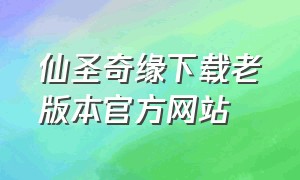 仙圣奇缘下载老版本官方网站